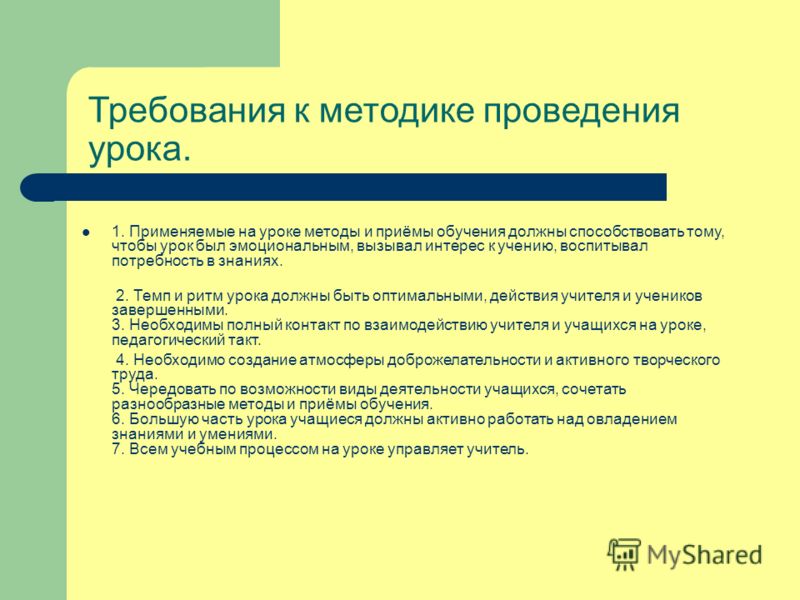 Требования к методике проведения урока.

1. Применяемые на уроке методы и приёмы обучения должны способствовать тому, чтобы урок был эмоциональным, вызывал интерес к учению, воспитывал потребность в знаниях.

2. Темп и ритм урока должны быть оптимальными, действия учителя и учеников завершенными.
3. Необходимы полный контакт по взаимодействию учителя и учащихся на уроке, педагогический такт.

4. Необходимо создание атмосферы доброжелательности и активного творческого труда.
5. Чередовать по возможности виды деятельности учащихся, сочетать разнообразные методы и приёмы обучения.
6. Большую часть урока учащиеся должны активно работать над овладением знаниями и умениями.
7. Всем учебным процессом на уроке управляет учитель.

MyShared